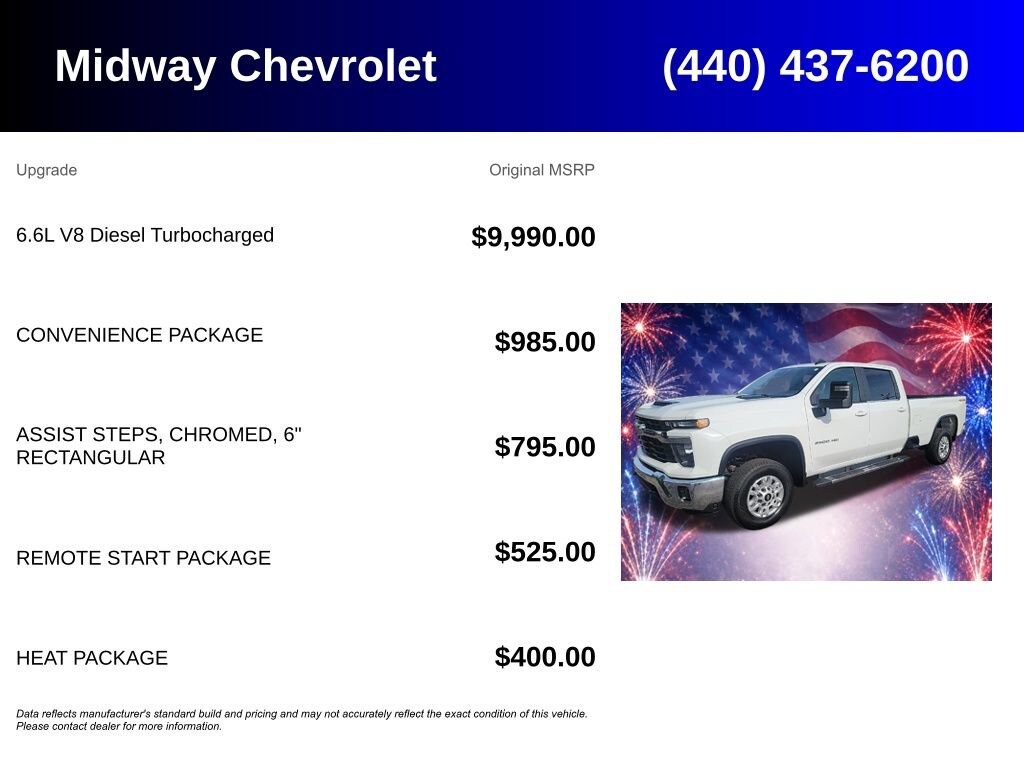 Midway Chevrolet

(440) 437-6200

| Upgrade | Original MSRP |
|---|---|
| 6.6L V8 Diesel Turbocharged | $9,990.00 |
| CONVENIENCE PACKAGE | $985.00 |
| ASSIST STEPS, CHROMED, 6" RECTANGULAR | $795.00 |
| REMOTE START PACKAGE | $525.00 |
| HEAT PACKAGE | $400.00 |

Data reflects manufacturer's standard build and pricing and may not accurately reflect the exact condition of this vehicle. Please contact dealer for more information.